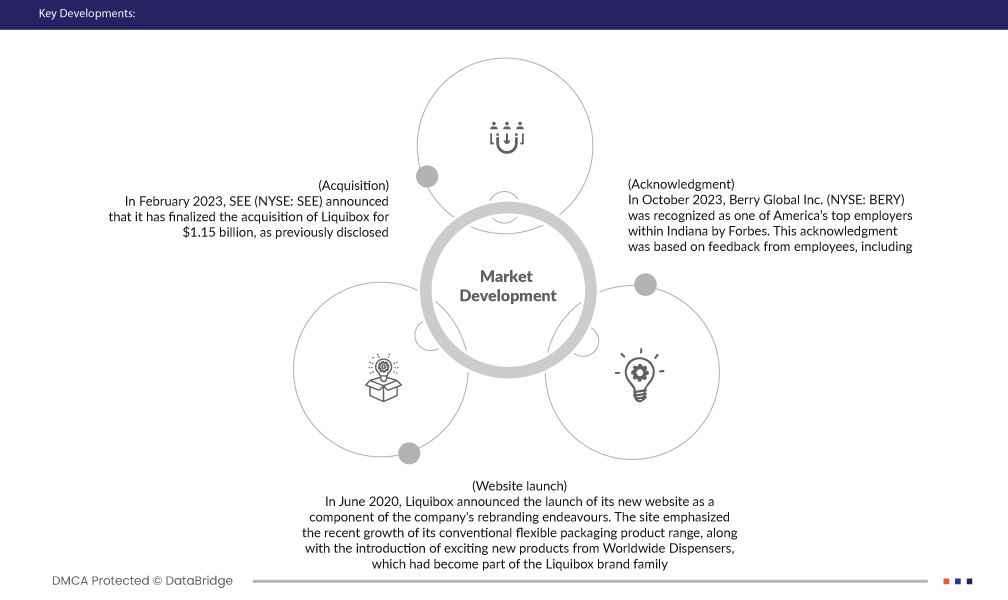 Key Developments:

(Acquisition)
In February 2023, SEE (NYSE: SEE) announced that it has finalized the acquisition of Liquibox for $1.15 billion, as previously disclosed

(Acknowledgment)
In October 2023, Berry Global Inc. (NYSE: BERY) was recognized as one of America's top employers within Indiana by Forbes. This acknowledgment was based on feedback from employees, including

Market Development

(Website launch)
In June 2020, Liquibox announced the launch of its new website as a component of the company's rebranding endeavours. The site emphasized the recent growth of its conventional flexible packaging product range, along with the introduction of exciting new products from Worldwide Dispensers, which had become part of the Liquibox brand family

DMCA Protected © DataBridge